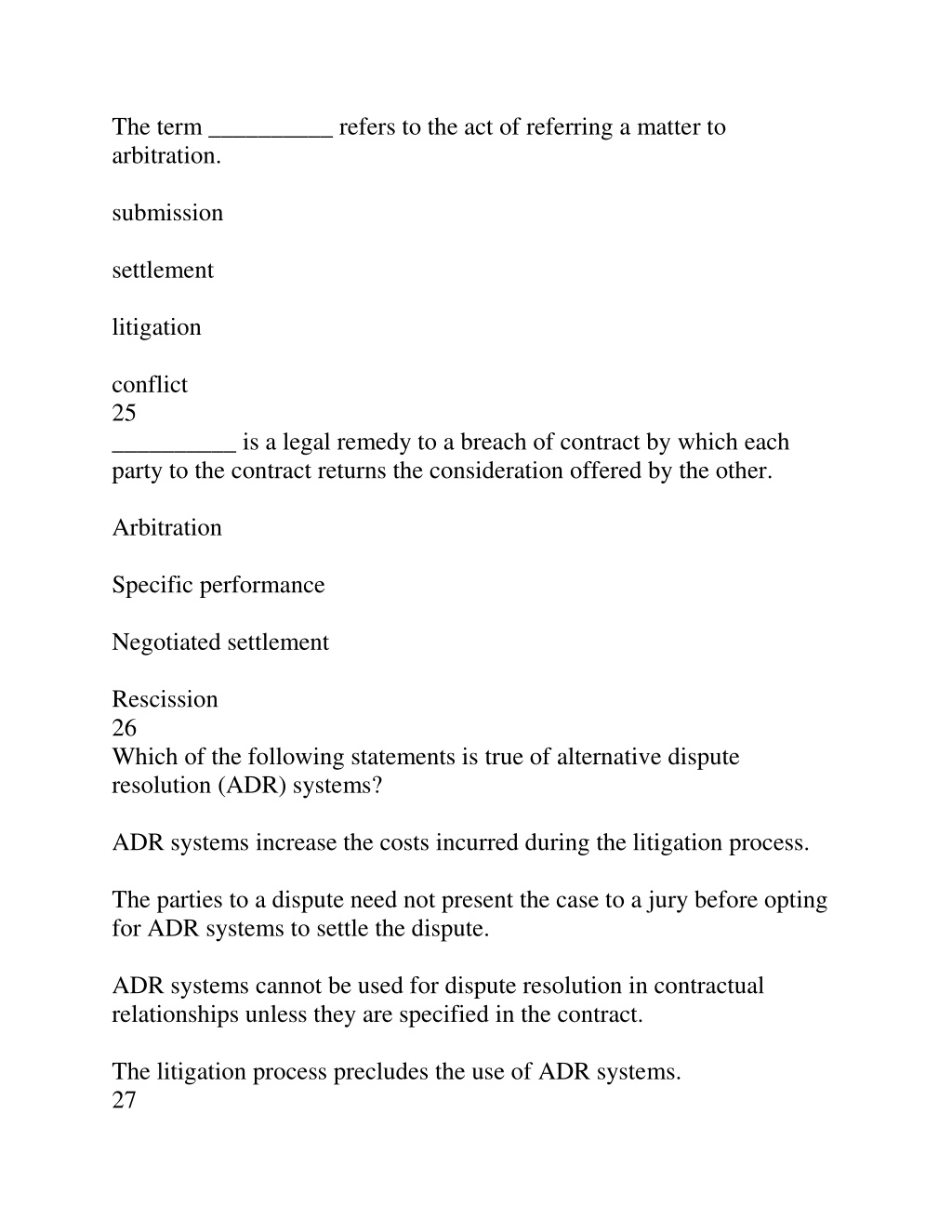 The term __________ refers to the act of referring a matter to arbitration.

submission

settlement

litigation

conflict
25
__________ is a legal remedy to a breach of contract by which each party to the contract returns the consideration offered by the other.

Arbitration

Specific performance

Negotiated settlement

Rescission
26
Which of the following statements is true of alternative dispute resolution (ADR) systems?

ADR systems increase the costs incurred during the litigation process.

The parties to a dispute need not present the case to a jury before opting for ADR systems to settle the dispute.

ADR systems cannot be used for dispute resolution in contractual relationships unless they are specified in the contract.

The litigation process precludes the use of ADR systems.
27